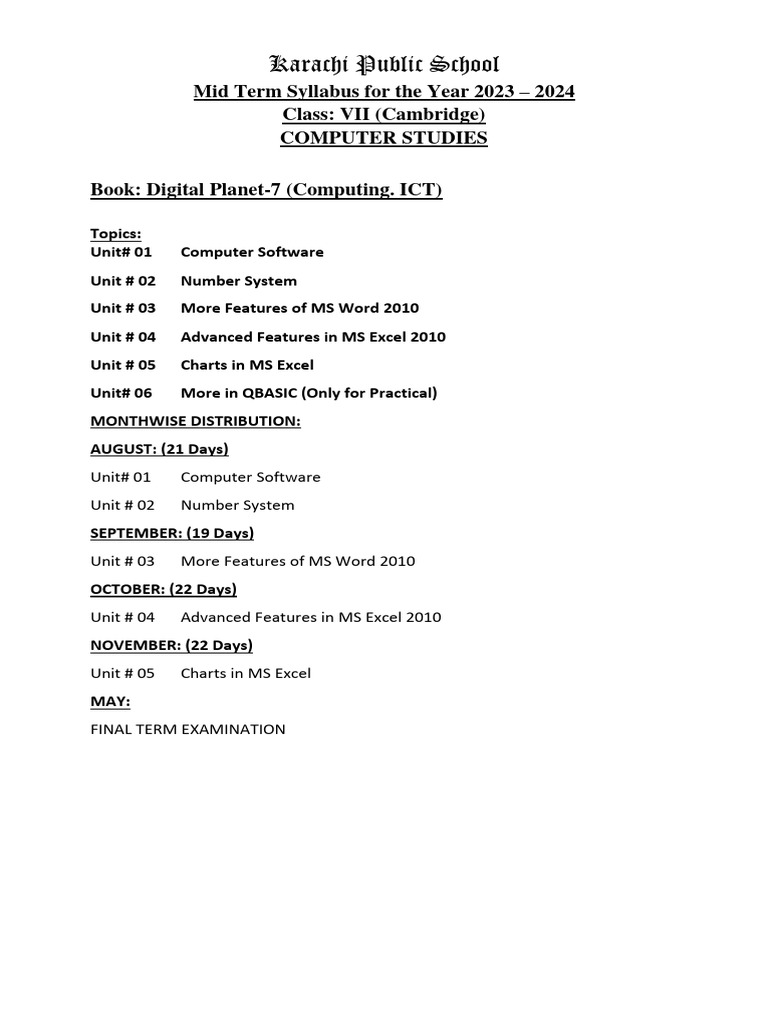 Karachi Public School
Mid Term Syllabus for the Year 2023 – 2024
Class: VII (Cambridge)
COMPUTER STUDIES

Book: Digital Planet-7 (Computing. ICT)

Topics:
Unit# 01 Computer Software
Unit # 02 Number System
Unit # 03 More Features of MS Word 2010
Unit # 04 Advanced Features in MS Excel 2010
Unit # 05 Charts in MS Excel
Unit# 06 More in QBASIC (Only for Practical)

MONTHWISE DISTRIBUTION:
AUGUST: (21 Days)
Unit# 01 Computer Software
Unit # 02 Number System
SEPTEMBER: (19 Days)
Unit # 03 More Features of MS Word 2010
OCTOBER: (22 Days)
Unit # 04 Advanced Features in MS Excel 2010
NOVEMBER: (22 Days)
Unit # 05 Charts in MS Excel
MAY:
FINAL TERM EXAMINATION